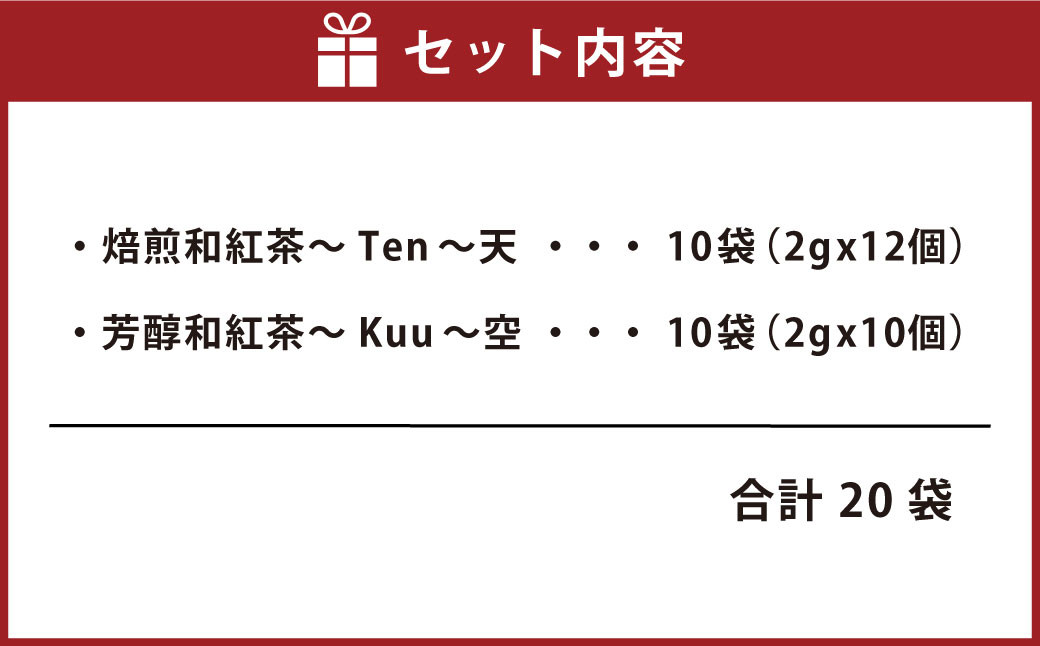 セット内容

・焙煎和紅茶～ Ten ～天　・・・ 10袋（2gx12個）

・芳醇和紅茶～ Kuu ～空　・・・ 10袋（2gx10個）

合計 20 袋